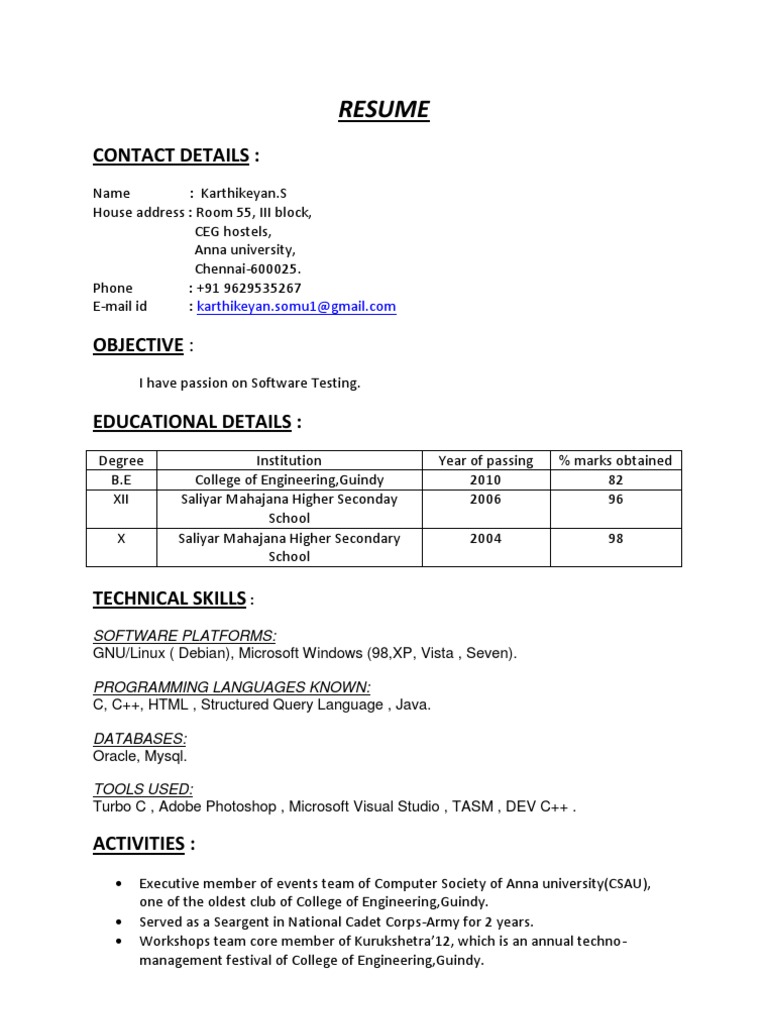 RESUME

CONTACT DETAILS :

Name : Karthikeyan.S
House address : Room 55, III block,
CEG hostels,
Anna university,
Chennai-600025.
Phone : +91 9629535267
E-mail id : karthikeyan.somu1@gmail.com

OBJECTIVE :

I have passion on Software Testing.

EDUCATIONAL DETAILS :

| Degree | Institution | Year of passing | % marks obtained |
|---|---|---|---|
| B.E | College of Engineering,Guindy | 2010 | 82 |
| XII | Saliyar Mahajana Higher Seconday School | 2006 | 96 |
| X | Saliyar Mahajana Higher Secondary School | 2004 | 98 |

TECHNICAL SKILLS :

SOFTWARE PLATFORMS:
GNU/Linux ( Debian), Microsoft Windows (98,XP, Vista , Seven).

PROGRAMMING LANGUAGES KNOWN:
C, C++, HTML , Structured Query Language , Java.

DATABASES:
Oracle, Mysql.

TOOLS USED:
Turbo C , Adobe Photoshop , Microsoft Visual Studio , TASM , DEV C++ .

ACTIVITIES :

• Executive member of events team of Computer Society of Anna university(CSAU), one of the oldest club of College of Engineering,Guindy.
• Served as a Seargent in National Cadet Corps-Army for 2 years.
• Workshops team core member of Kurukshetra'12, which is an annual techno-management festival of College of Engineering,Guindy.